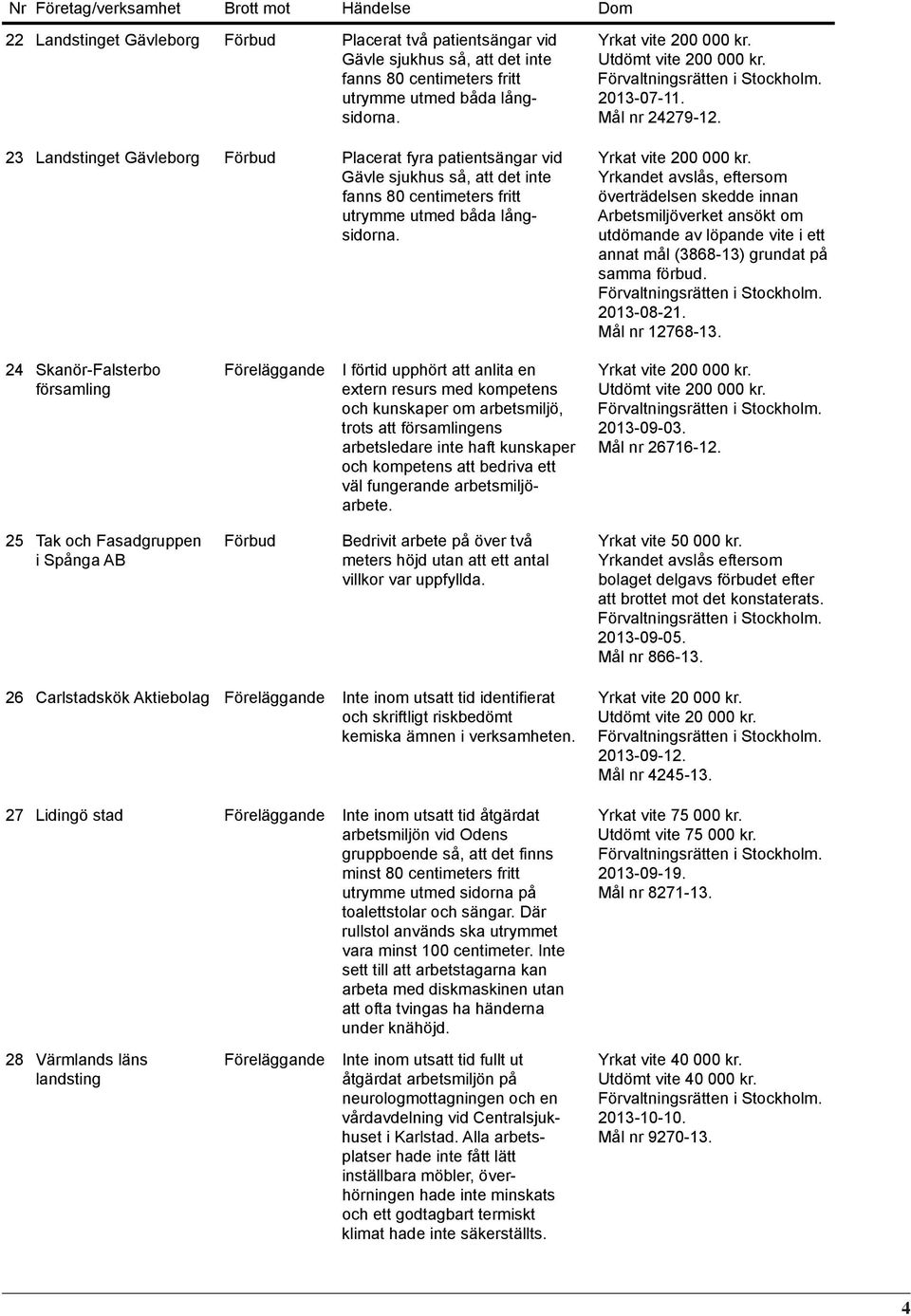 | Nr | Företag/verksamhet | Brott mot | Händelse | Dom |
|---|---|---|---|---|
| 22 | Landstinget Gävleborg | Förbud | Placerat två patientsängar vid Gävle sjukhus så, att det inte fanns 80 centimeters fritt utrymme utmed båda långsidorna. | Yrkat vite 200 000 kr. Utdömt vite 200 000 kr. Förvaltningsrätten i Stockholm. 2013-07-11. Mål nr 24279-12. |
| 23 | Landstinget Gävleborg | Förbud | Placerat fyra patientsängar vid Gävle sjukhus så, att det inte fanns 80 centimeters fritt utrymme utmed båda långsidorna. | Yrkat vite 200 000 kr. Yrkandet avslås, eftersom överträdelsen skedde innan Arbetsmiljöverket ansökt om utdömande av löpande vite i ett annat mål (3868-13) grundat på samma förbud. Förvaltningsrätten i Stockholm. 2013-08-21. Mål nr 12768-13. |
| 24 | Skanör-Falsterbo församling | Föreläggande | I förtid upphört att anlita en extern resurs med kompetens och kunskaper om arbetsmiljö, trots att församlingens arbetsledare inte haft kunskaper och kompetens att bedriva ett väl fungerande arbetsmiljöarbete. | Yrkat vite 200 000 kr. Utdömt vite 200 000 kr. Förvaltningsrätten i Stockholm. 2013-09-03. Mål nr 26716-12. |
| 25 | Tak och Fasadgruppen i Spånga AB | Förbud | Bedrivit arbete på över två meters höjd utan att ett antal villkor var uppfyllda. | Yrkat vite 50 000 kr. Yrkandet avslås eftersom bolaget delgavs förbudet efter att brottet mot det konstaterats. Förvaltningsrätten i Stockholm. 2013-09-05. Mål nr 866-13. |
| 26 | Carlstadskök Aktiebolag | Föreläggande | Inte inom utsatt tid identifierat och skriftligt riskbedömt kemiska ämnen i verksamheten. | Yrkat vite 20 000 kr. Utdömt vite 20 000 kr. Förvaltningsrätten i Stockholm. 2013-09-12. Mål nr 4245-13. |
| 27 | Lidingö stad | Föreläggande | Inte inom utsatt tid åtgärdat arbetsmiljön vid Odens gruppboende så, att det finns minst 80 centimeters fritt utrymme utmed sidorna på toalettstolar och sängar. Där rullstol används ska utrymmet vara minst 100 centimeter. Inte sett till att arbetstagarna kan arbeta med diskmaskinen utan att ofta tvingas ha händerna under knähöjd. | Yrkat vite 75 000 kr. Utdömt vite 75 000 kr. Förvaltningsrätten i Stockholm. 2013-09-19. Mål nr 8271-13. |
| 28 | Värmlands läns landsting | Föreläggande | Inte inom utsatt tid fullt ut åtgärdat arbetsmiljön på neurologmottagningen och en vårdavdelning vid Centralsjukhuset i Karlstad. Alla arbetsplatser hade inte fått lätt inställbara möbler, överhörningen hade inte minskats och ett godtagbart termiskt klimat hade inte säkerställts. | Yrkat vite 40 000 kr. Utdömt vite 40 000 kr. Förvaltningsrätten i Stockholm. 2013-10-10. Mål nr 9270-13. |

4